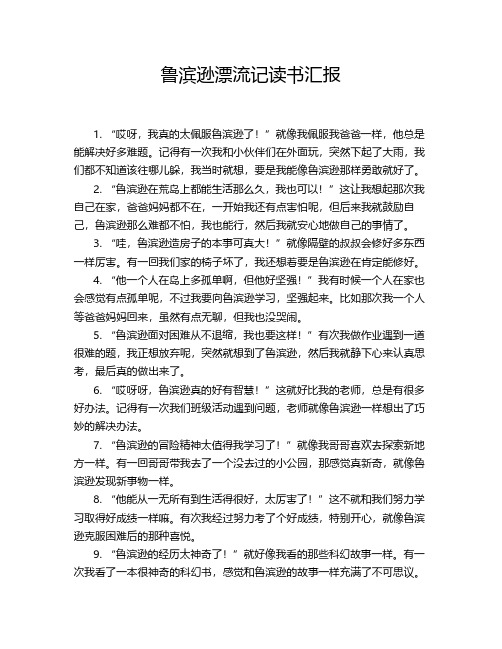 鲁滨逊漂流记读书汇报

1. “哎呀，我真的太佩服鲁滨逊了！”就像我佩服我爸爸一样，他总是能解决好多难题。记得有一次我和小伙伴们在外面玩，突然下起了大雨，我们都不知道该往哪儿躲，我当时就想，要是我能像鲁滨逊那样勇敢就好了。

2. “鲁滨逊在荒岛上都能生活那么久，我也可以！”这让我想起那次我自己在家，爸爸妈妈都不在，一开始我还有点害怕呢，但后来我就鼓励自己，鲁滨逊那么难都不怕，我也能行，然后我就安心地做自己的事情了。

3. “哇，鲁滨逊造房子的本事可真大！”就像隔壁的叔叔会修好多东西一样厉害。有一回我们家的椅子坏了，我还想着要是鲁滨逊在肯定能修好。

4. “他一个人在岛上多孤单啊，但他好坚强！”我有时候一个人在家也会感觉有点孤单呢，不过我要向鲁滨逊学习，坚强起来。比如那次我一个人等爸爸妈妈回来，虽然有点无聊，但我也没哭闹。

5. “鲁滨逊面对困难从不退缩，我也要这样！”有次我做作业遇到一道很难的题，我正想放弃呢，突然就想到了鲁滨逊，然后我就静下心来认真思考，最后真的做出来了。

6. “哎呀呀，鲁滨逊真的好有智慧！”这就好比我的老师，总是有很多好办法。记得有一次我们班级活动遇到问题，老师就像鲁滨逊一样想出了巧妙的解决办法。

7. “鲁滨逊的冒险精神太值得我学习了！”就像我哥哥喜欢去探索新地方一样。有一回哥哥带我去了一个没去过的小公园，那感觉真新奇，就像鲁滨逊发现新事物一样。

8. “他能从一无所有到生活得很好，太厉害了！”这不就和我们努力学习取得好成绩一样嘛。有次我经过努力考了个好成绩，特别开心，就像鲁滨逊克服困难后的那种喜悦。

9. “鲁滨逊的经历太神奇了！”就好像我看的那些科幻故事一样。有一次我看了一本很神奇的科幻书，感觉和鲁滨逊的故事一样充满了不可思议。